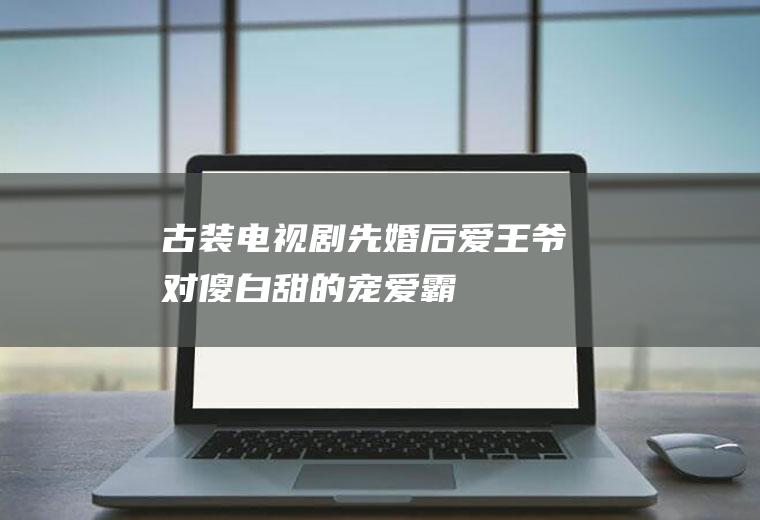 古装电视剧先婚后爱王爷对傻白甜的宠爱霸